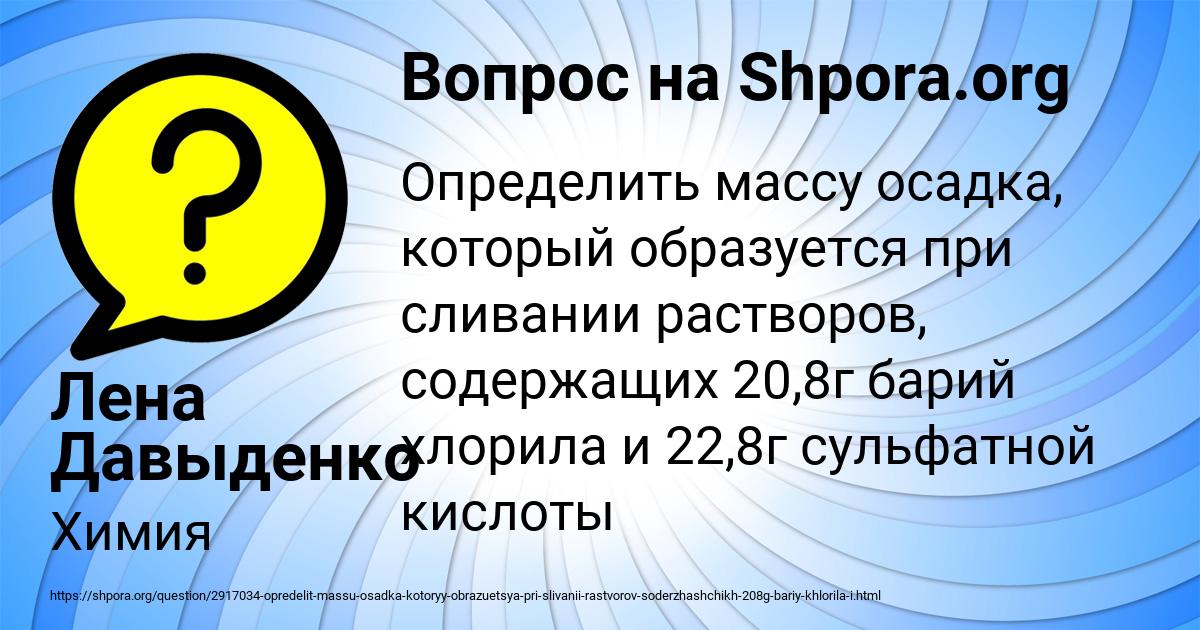 Вопрос на Shpora.org

Определить массу осадка, который образуется при сливании растворов, содержащих 20,8г барий хлорила и 22,8г сульфатной кислоты

Лена Давыденко

Химия

https://shpora.org/question/2917034-opredelit-massu-osadka-kotoryy-obrazuetsya-pri-slivanii-rastvorov-soderzhashchikh-208g-bariy-khlorila-i.html